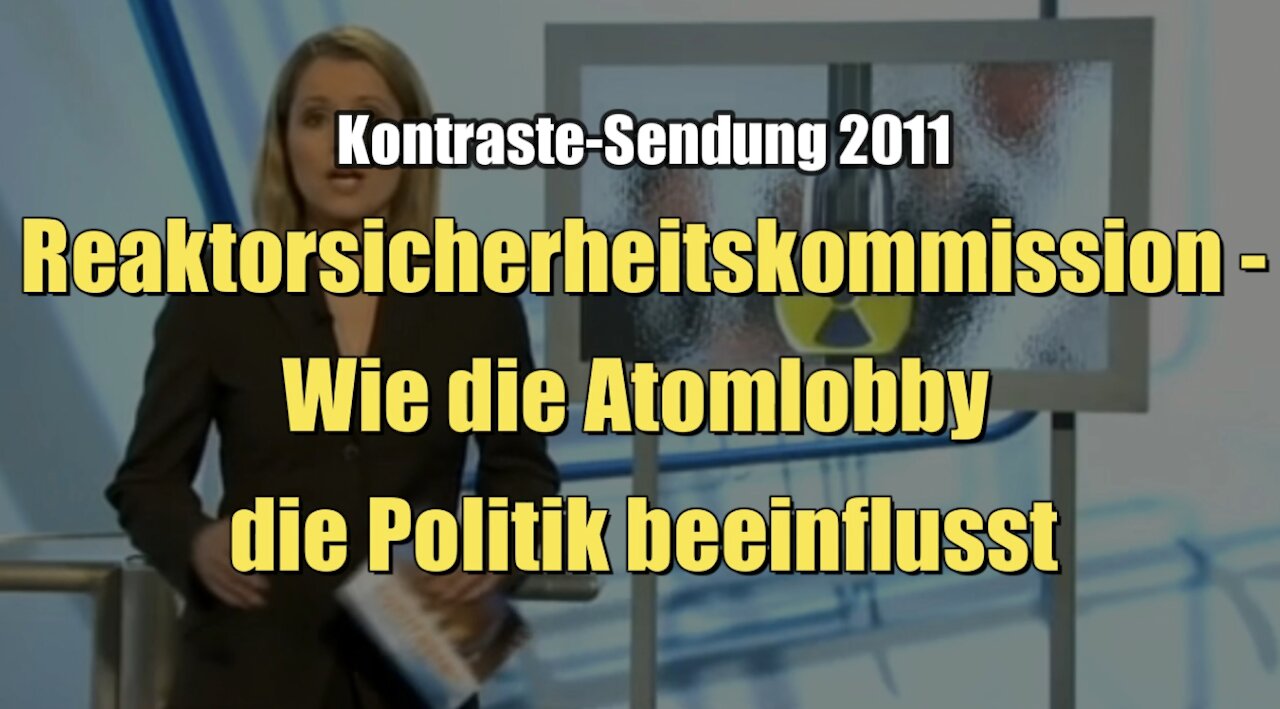 Kontraste-Sendung 2011

Reaktorsicherheitskommission - Wie die Atomlobby die Politik beeinflusst